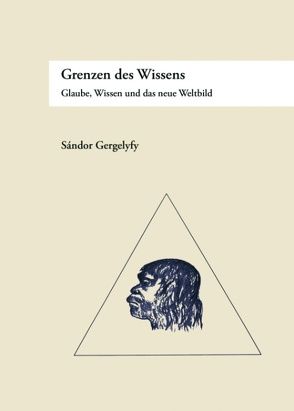 Grenzen des Wissens

Glaube, Wissen und das neue Weltbild

Sándor Gergelyfy